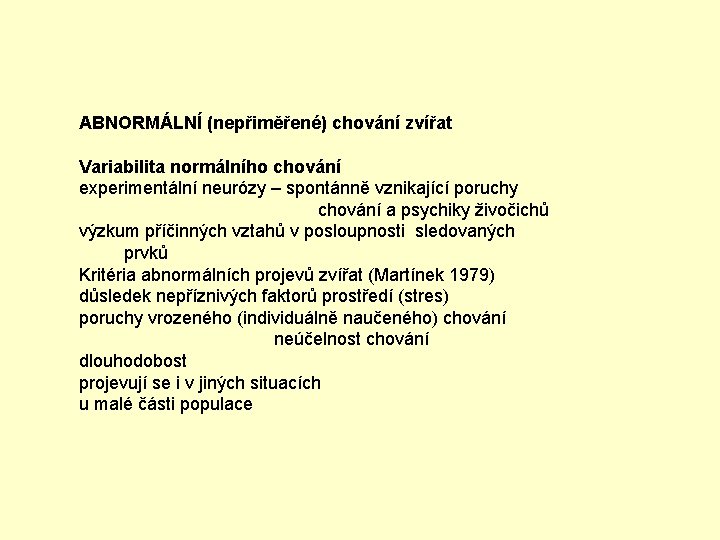 ABNORMÁLNÍ (nepřiměřené) chování zvířat

Variabilita normálního chování
experimentální neurózy – spontánně vznikající poruchy chování a psychiky živočichů
výzkum příčinných vztahů v posloupnosti sledovaných prvků
Kritéria abnormálních projevů zvířat (Martínek 1979)
důsledek nepříznivých faktorů prostředí (stres)
poruchy vrozeného (individuálně naučeného) chování
neúčelnost chování
dlouhodobost
projevují se i v jiných situacích
u malé části populace